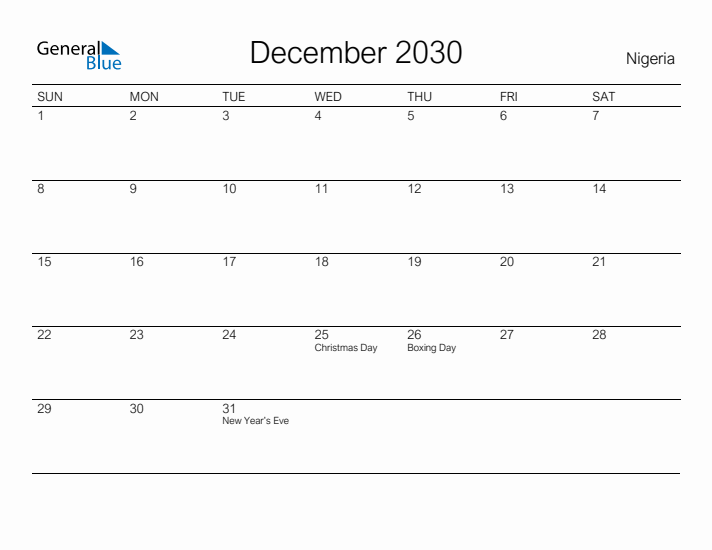 General Blue

December 2030

Nigeria

| SUN | MON | TUE | WED | THU | FRI | SAT |
|---|---|---|---|---|---|---|
| 1 | 2 | 3 | 4 | 5 | 6 | 7 |
| 8 | 9 | 10 | 11 | 12 | 13 | 14 |
| 15 | 16 | 17 | 18 | 19 | 20 | 21 |
| 22 | 23 | 24 | 25 Christmas Day | 26 Boxing Day | 27 | 28 |
| 29 | 30 | 31 New Year's Eve | | | | |